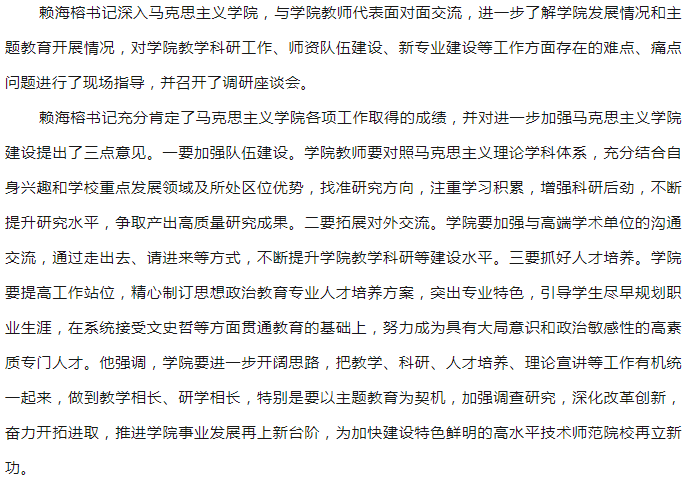 赖海榕书记深入马克思主义学院，与学院教师代表面对面交流，进一步了解学院发展情况和主题教育开展情况，对学院教学科研工作、师资队伍建设、新专业建设等工作方面存在的难点、痛点问题进行了现场指导，并召开了调研座谈会。

赖海榕书记充分肯定了马克思主义学院各项工作取得的成绩，并对进一步加强马克思主义学院建设提出了三点意见。一要加强队伍建设。学院教师要对照马克思主义理论学科体系，充分结合自身兴趣和学校重点发展领域及所处区位优势，找准研究方向，注重学习积累，增强科研后劲，不断提升研究水平，争取产出高质量研究成果。二要拓展对外交流。学院要加强与高端学术单位的沟通交流，通过走出去、请进来等方式，不断提升学院教学科研等建设水平。三要抓好人才培养。学院要提高工作站位，精心制订思想政治教育专业人才培养方案，突出专业特色，引导学生尽早规划职业生涯，在系统接受文史哲等方面贯通教育的基础上，努力成为具有大局意识和政治敏感性的高素质专门人才。他强调，学院要进一步开阔思路，把教学、科研、人才培养、理论宣讲等工作有机统一起来，做到教学相长、研学相长，特别是要以主题教育为契机，加强调查研究，深化改革创新，奋力开拓进取，推进学院事业发展再上新台阶，为加快建设特色鲜明的高水平技术师范院校再立新功。